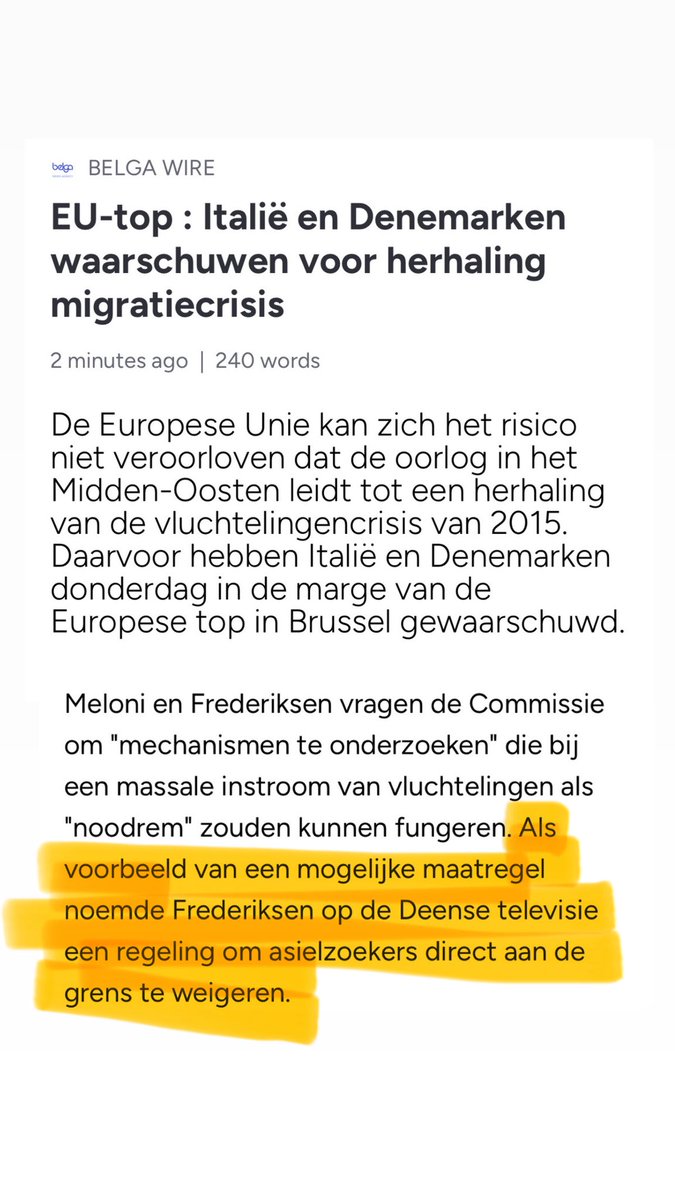 belga BELGA WIRE

EU-top : Italië en Denemarken waarschuwen voor herhaling migratiecrisis

2 minutes ago | 240 words

De Europese Unie kan zich het risico niet veroorloven dat de oorlog in het Midden-Oosten leidt tot een herhaling van de vluchtelingencrisis van 2015. Daarvoor hebben Italië en Denemarken donderdag in de marge van de Europese top in Brussel gewaarschuwd.

Meloni en Frederiksen vragen de Commissie om "mechanismen te onderzoeken" die bij een massale instroom van vluchtelingen als "noodrem" zouden kunnen fungeren. Als voorbeeld van een mogelijke maatregel noemde Frederiksen op de Deense televisie een regeling om asielzoekers direct aan de grens te weigeren.